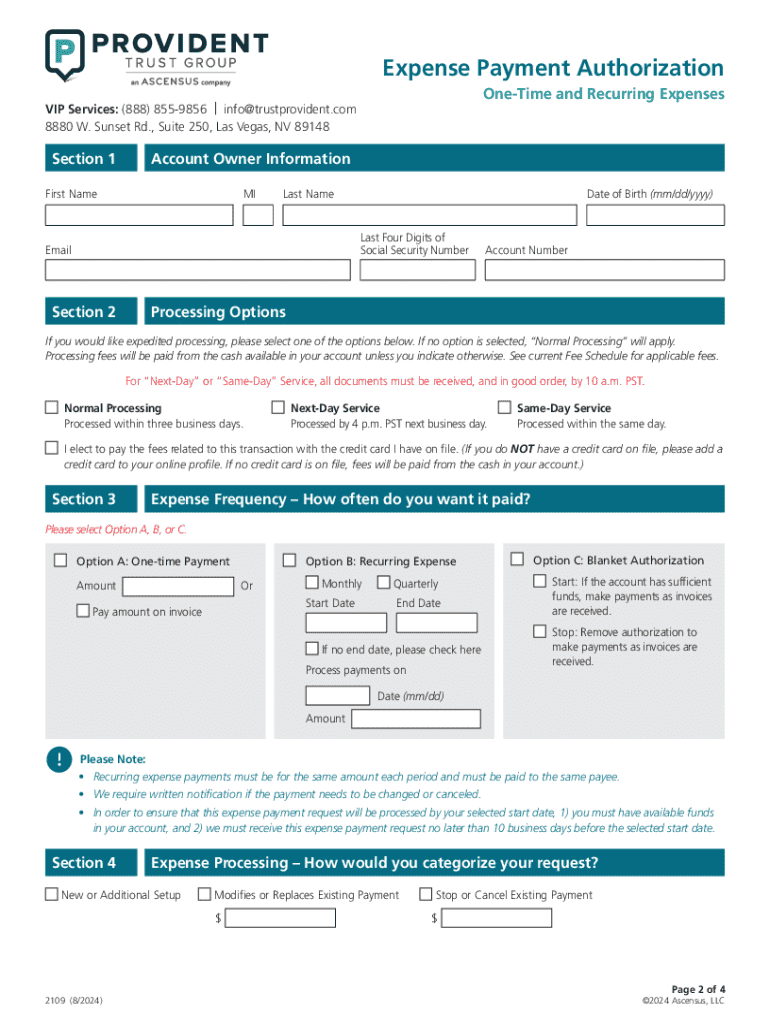 PROVIDENT
TRUST GROUP
an ASCENSUS company

Expense Payment Authorization
One-Time and Recurring Expenses

VIP Services: (888) 855-9856 | info@trustprovident.com
8880 W. Sunset Rd., Suite 250, Las Vegas, NV 89148

Section 1 Account Owner Information

First Name
MI
Last Name
Date of Birth (mm/dd/yyyy)
Email
Last Four Digits of Social Security Number
Account Number

Section 2 Processing Options

If you would like expedited processing, please select one of the options below. If no option is selected, "Normal Processing" will apply. Processing fees will be paid from the cash available in your account unless you indicate otherwise. See current Fee Schedule for applicable fees.

For "Next-Day" or "Same-Day" Service, all documents must be received, and in good order, by 10 a.m. PST.

Normal Processing
Processed within three business days.
Next-Day Service
Processed by 4 p.m. PST next business day.
Same-Day Service
Processed within the same day.

I elect to pay the fees related to this transaction with the credit card I have on file. (If you do NOT have a credit card on file, please add a credit card to your online profile. If no credit card is on file, fees will be paid from the cash in your account.)

Section 3 Expense Frequency – How often do you want it paid?

Please select Option A, B, or C.

Option A: One-time Payment
Amount
Or
Pay amount on invoice

Option B: Recurring Expense
Monthly
Quarterly
Start Date
End Date
If no end date, please check here
Process payments on
Date (mm/dd)
Amount

Option C: Blanket Authorization
Start: If the account has sufficient funds, make payments as invoices are received.
Stop: Remove authorization to make payments as invoices are received.

!
Please Note:
• Recurring expense payments must be for the same amount each period and must be paid to the same payee.
• We require written notification if the payment needs to be changed or canceled.
• In order to ensure that this expense payment request will be processed by your selected start date, 1) you must have available funds in your account, and 2) we must receive this expense payment request no later than 10 business days before the selected start date.

Section 4 Expense Processing – How would you categorize your request?

New or Additional Setup
Modifies or Replaces Existing Payment
$
Stop or Cancel Existing Payment
$

2109 (8/2024)

Page 2 of 4
©2024 Ascensus, LLC